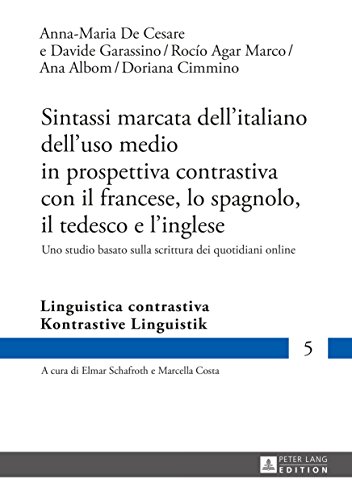 Anna-Maria De Cesare e Davide Garassino / Rocío Agar Marco / Ana Albom / Doriana Cimmino

Sintassi marcata dell'italiano dell'uso medio in prospettiva contrastiva con il francese, lo spagnolo, il tedesco e l'inglese

Uno studio basato sulla scrittura dei quotidiani online

Linguistica contrastiva
Kontrastive Linguistik

5

A cura di Elmar Schafroth e Marcella Costa

PETER LANG
EDITION